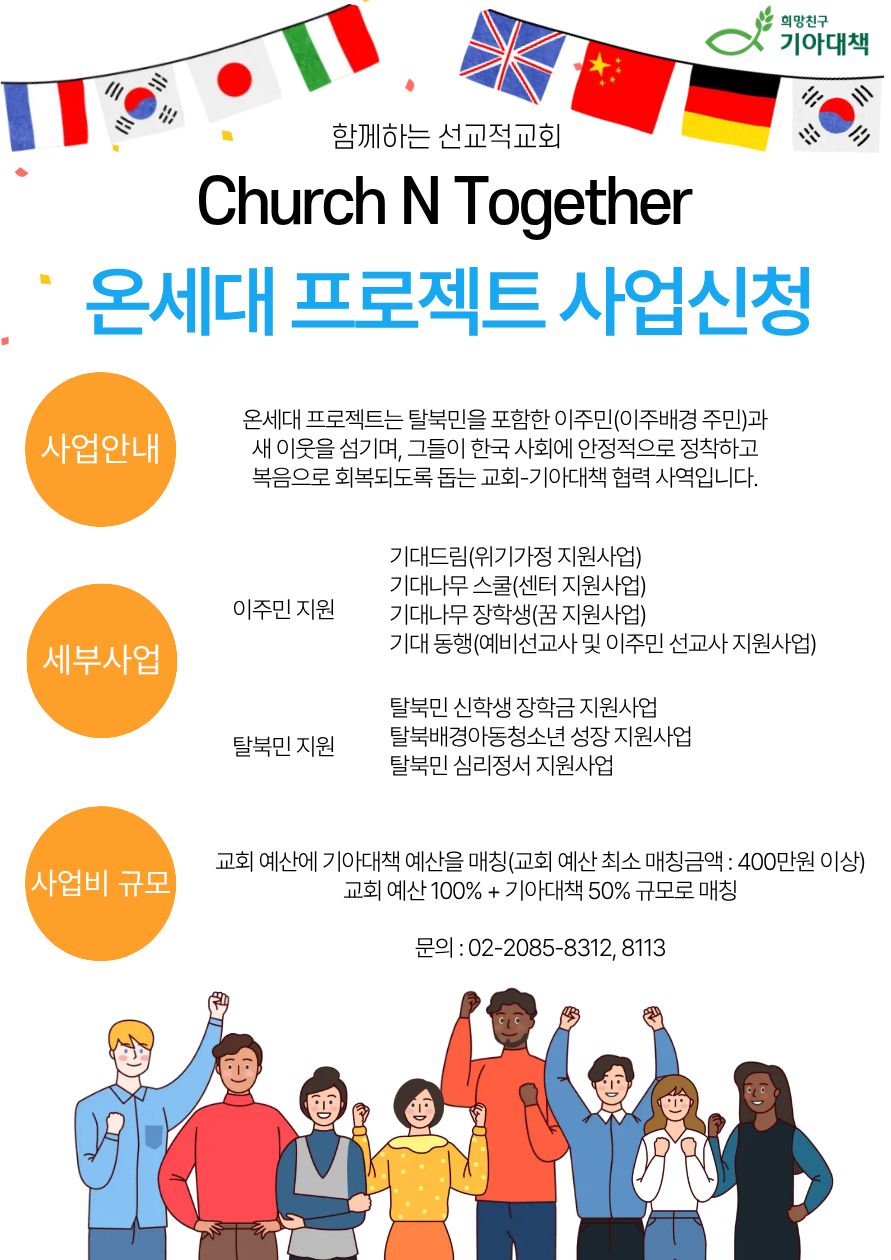 희망친구
기아대책

함께하는 선교적교회

Church N Together

온세대 프로젝트 사업신청

사업안내

온세대 프로젝트는 탈북민을 포함한 이주민(이주배경 주민)과 새 이웃을 섬기며, 그들이 한국 사회에 안정적으로 정착하고 복음으로 회복되도록 돕는 교회-기아대책 협력 사역입니다.

세부사업

이주민 지원

기대드림(위기가정 지원사업)
기대나무 스쿨(센터 지원사업)
기대나무 장학생(꿈 지원사업)
기대 동행(예비선교사 및 이주민 선교사 지원사업)

탈북민 지원

탈북민 신학생 장학금 지원사업
탈북배경아동청소년 성장 지원사업
탈북민 심리정서 지원사업

사업비 규모

교회 예산에 기아대책 예산을 매칭(교회 예산 최소 매칭금액 : 400만원 이상)
교회 예산 100% + 기아대책 50% 규모로 매칭

문의 : 02-2085-8312, 8113